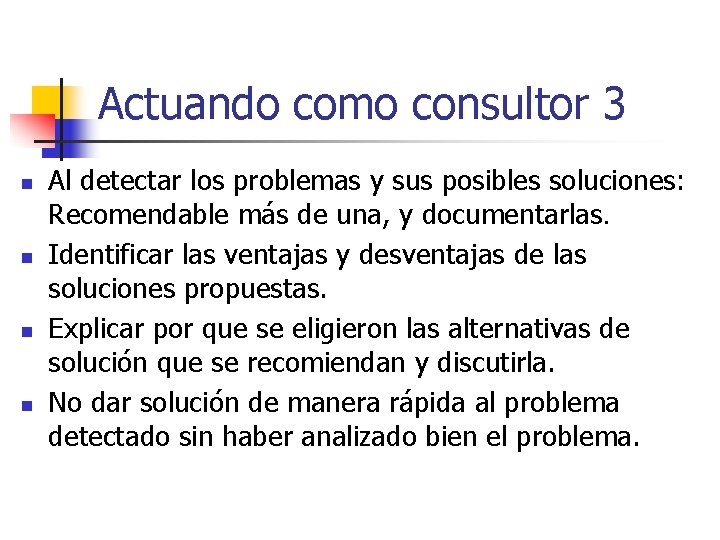 Actuando como consultor 3

- Al detectar los problemas y sus posibles soluciones: Recomendable más de una, y documentarlas.
- Identificar las ventajas y desventajas de las soluciones propuestas.
- Explicar por que se eligieron las alternativas de solución que se recomiendan y discutirla.
- No dar solución de manera rápida al problema detectado sin haber analizado bien el problema.